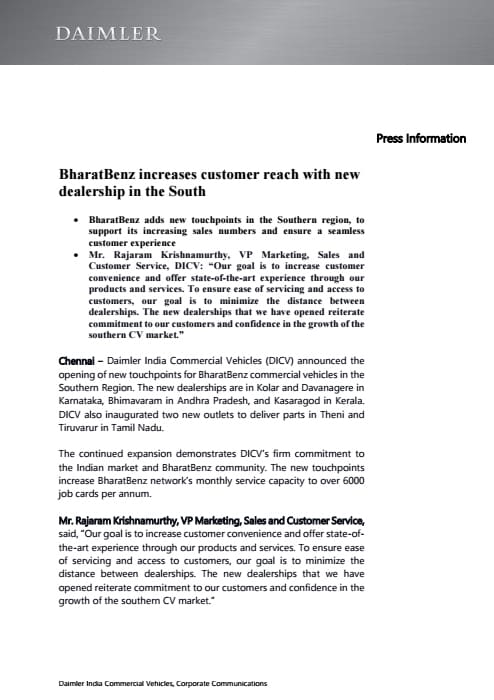 DAIMLER

Press Information

BharatBenz increases customer reach with new dealership in the South

• BharatBenz adds new touchpoints in the Southern region, to support its increasing sales numbers and ensure a seamless customer experience
• Mr. Rajaram Krishnamurthy, VP Marketing, Sales and Customer Service, DICV: "Our goal is to increase customer convenience and offer state-of-the-art experience through our products and services. To ensure ease of servicing and access to customers, our goal is to minimize the distance between dealerships. The new dealerships that we have opened reiterate commitment to our customers and confidence in the growth of the southern CV market."

Chennai – Daimler India Commercial Vehicles (DICV) announced the opening of new touchpoints for BharatBenz commercial vehicles in the Southern Region. The new dealerships are in Kolar and Davanagere in Karnataka, Bhimavaram in Andhra Pradesh, and Kasaragod in Kerala. DICV also inaugurated two new outlets to deliver parts in Theni and Tiruvarur in Tamil Nadu.

The continued expansion demonstrates DICV's firm commitment to the Indian market and BharatBenz community. The new touchpoints increase BharatBenz network's monthly service capacity to over 6000 job cards per annum.

Mr. Rajaram Krishnamurthy, VP Marketing, Sales and Customer Service, said, "Our goal is to increase customer convenience and offer state-of-the-art experience through our products and services. To ensure ease of servicing and access to customers, our goal is to minimize the distance between dealerships. The new dealerships that we have opened reiterate commitment to our customers and confidence in the growth of the southern CV market."

Daimler India Commercial Vehicles, Corporate Communications